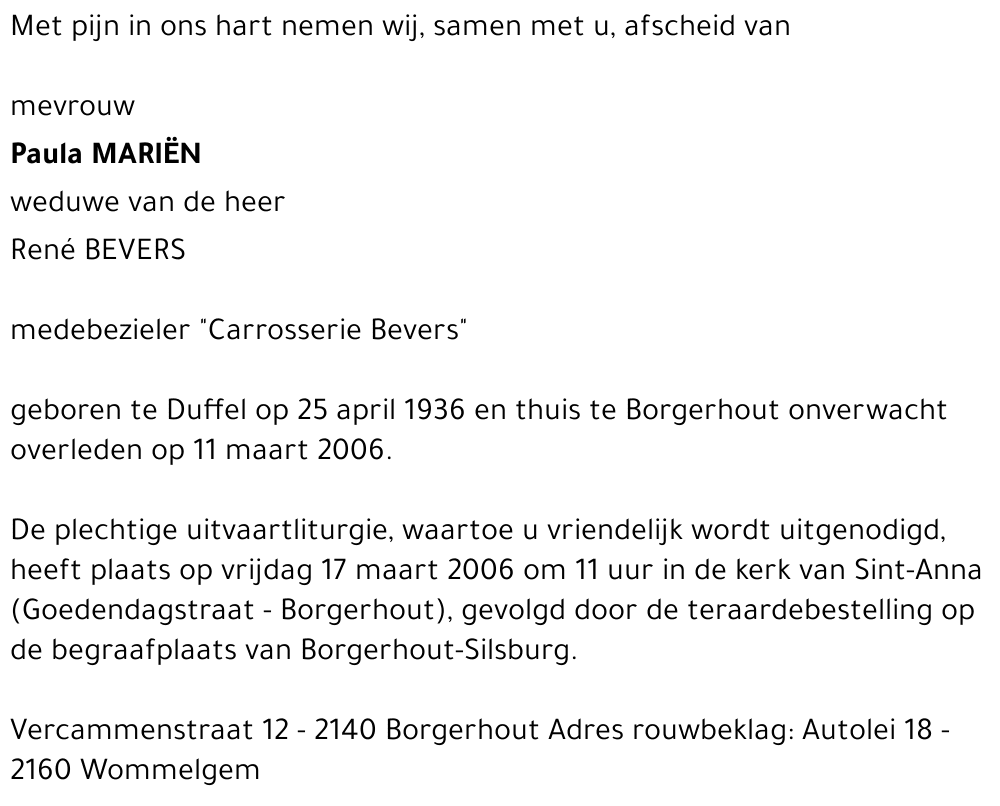 Met pijn in ons hart nemen wij, samen met u, afscheid van

mevrouw
Paula MARIËN
weduwe van de heer
René BEVERS

medebezieler "Carrosserie Bevers"

geboren te Duffel op 25 april 1936 en thuis te Borgerhout onverwacht overleden op 11 maart 2006.

De plechtige uitvaartliturgie, waartoe u vriendelijk wordt uitgenodigd, heeft plaats op vrijdag 17 maart 2006 om 11 uur in de kerk van Sint-Anna (Goedendagstraat - Borgerhout), gevolgd door de teraardebestelling op de begraafplaats van Borgerhout-Silsburg.

Vercammenstraat 12 - 2140 Borgerhout Adres rouwbeklag: Autolei 18 - 2160 Wommelgem